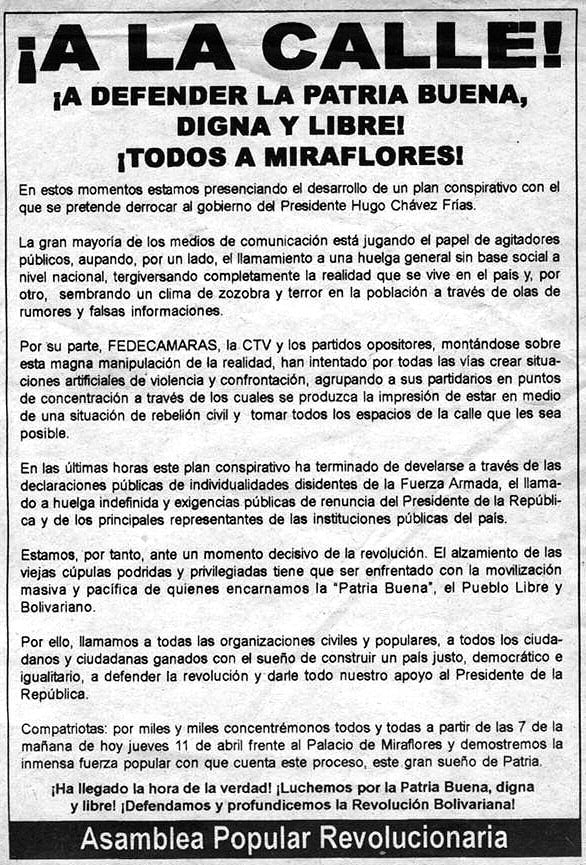 ¡A LA CALLE!
¡A DEFENDER LA PATRIA BUENA, DIGNA Y LIBRE!
¡TODOS A MIRAFLORES!

En estos momentos estamos presenciando el desarrollo de un plan conspirativo con el que se pretende derrocar al gobierno del Presidente Hugo Chávez Frías.

La gran mayoría de los medios de comunicación está jugando el papel de agitadores públicos, aupando, por un lado, el llamamiento a una huelga general sin base social a nivel nacional, tergiversando completamente la realidad que se vive en el país y, por otro, sembrando un clima de zozobra y terror en la población a través de olas de rumores y falsas informaciones.

Por su parte, FEDECAMARAS, la CTV y los partidos opositores, montándose sobre esta magna manipulación de la realidad, han intentado por todas las vías crear situaciones artificiales de violencia y confrontación, agrupando a sus partidarios en puntos de concentración a través de los cuales se produzca la impresión de estar en medio de una situación de rebelión civil y tomar todos los espacios de la calle que les sea posible.

En las últimas horas este plan conspirativo ha terminado de develarse a través de las declaraciones públicas de individualidades disidentes de la Fuerza Armada, el llamado a huelga indefinida y exigencias públicas de renuncia del Presidente de la República y de los principales representantes de las instituciones públicas del país.

Estamos, por tanto, ante un momento decisivo de la revolución. El alzamiento de las viejas cúpulas podridas y privilegiadas tiene que ser enfrentado con la movilización masiva y pacífica de quienes encarnamos la "Patria Buena", el Pueblo Libre y Bolivariano.

Por ello, llamamos a todas las organizaciones civiles y populares, a todos los ciudadanos y ciudadanas ganados con el sueño de construir un país justo, democrático e igualitario, a defender la revolución y darle todo nuestro apoyo al Presidente de la República.

Compatriotas: por miles y miles concentrémonos todos y todas a partir de las 7 de la mañana de hoy jueves 11 de abril frente al Palacio de Miraflores y demostremos la inmensa fuerza popular con que cuenta este proceso, este gran sueño de Patria.

¡Ha llegado la hora de la verdad! ¡Luchemos por la Patria Buena, digna y libre! ¡Defendamos y profundicemos la Revolución Bolivariana!

Asamblea Popular Revolucionaria